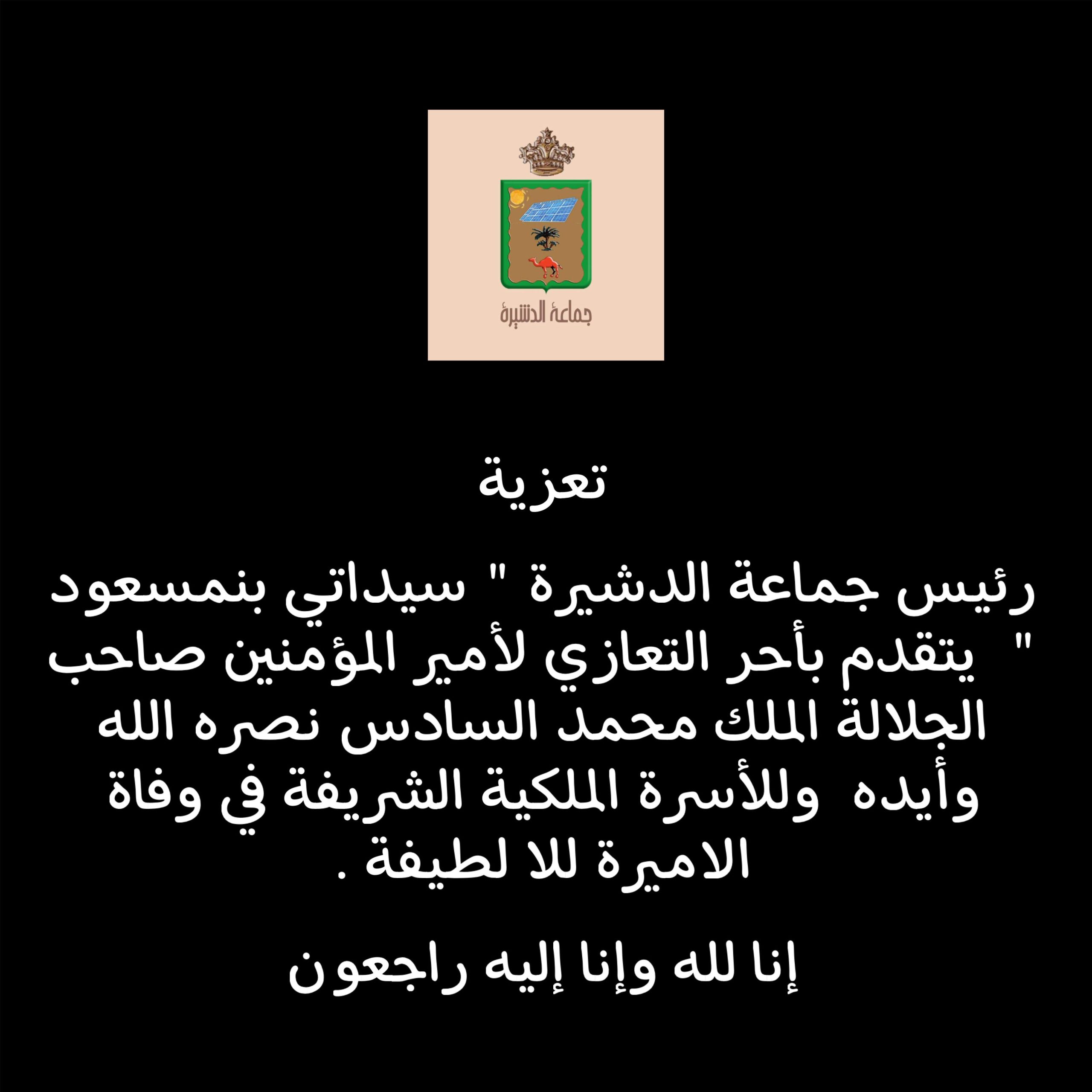 جماعة الدشيرة

تعزية

رئيس جماعة الدشيرة " سيداتي بنمسعود " يتقدم بأحر التعازي لأمير المؤمنين صاحب الجلالة الملك محمد السادس نصره الله وأيده وللأسرة الملكية الشريفة في وفاة الاميرة للا لطيفة .

إنا لله وإنا إليه راجعون